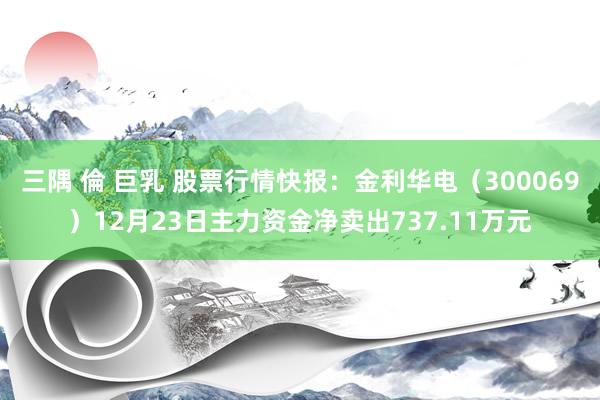 三隅 倫 巨乳 股票行情快报：金利华电（300069）12月23日主力资金净卖出737.11万元